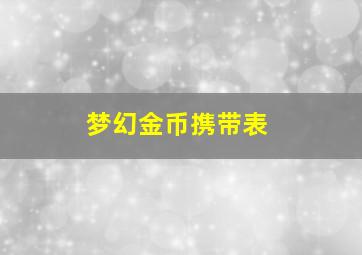 梦幻金币携带表